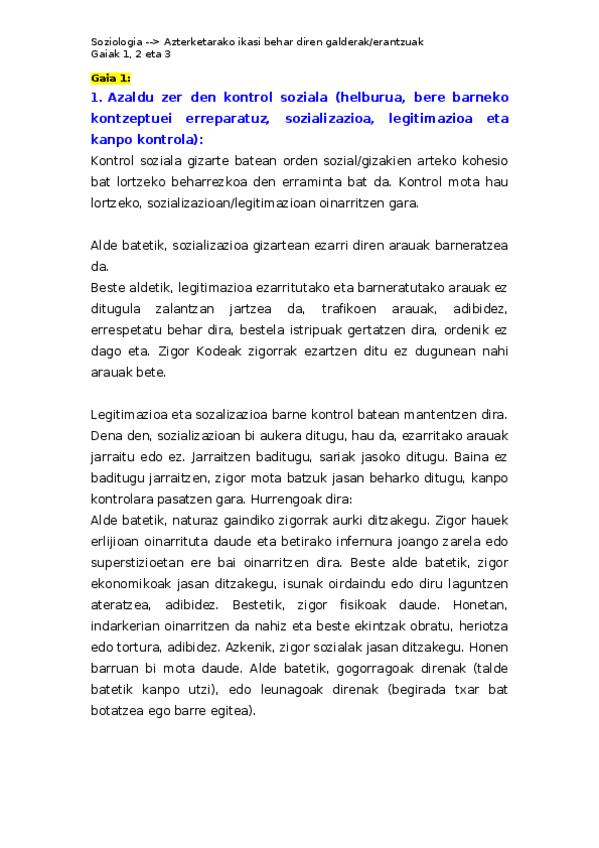 Soziologia --> Azterketarako ikasi behar diren galderak/erantzuak
Gaiak 1, 2 eta 3

Gaia 1:

1. Azaldu zer den kontrol soziala (helburua, bere barneko kontzeptuei erreparatuz, sozializazioa, legitimazioa eta kanpo kontrola):

Kontrol soziala gizarte batean orden sozial/gizakien arteko kohesio bat lortzeko beharrezkoa den erraminta bat da. Kontrol mota hau lortzeko, sozializazioan/legitimazioan oinarritzen gara.

Alde batetik, sozializazioa gizartean ezarri diren arauak barneratzea da.
Beste aldetik, legitimazioa ezarritutako eta barneratutako arauak ez ditugula zalantzan jartzea da, trafikoen arauak, adibidez, errespetatu behar dira, bestela istripuak gertatzen dira, ordenik ez dago eta. Zigor Kodeak zigorrak ezartzen ditu ez dugunean nahi arauak bete.

Legitimazioa eta sozalizazioa barne kontrol batean mantentzen dira. Dena den, sozializazioan bi aukera ditugu, hau da, ezarritako arauak jarraitu edo ez. Jarraitzen baditugu, sariak jasoko ditugu. Baina ez baditugu jarraitzen, zigor mota batzuk jasan beharko ditugu, kanpo kontrolara pasatzen gara. Hurrengoak dira:
Alde batetik, naturaz gaindiko zigorrak aurki ditzakegu. Zigor hauek erlijioan oinarrituta daude eta betirako infernura joango zarela edo superstizioetan ere bai oinarritzen dira. Beste alde batetik, zigor ekonomikoak jasan ditzakegu, isunak oirdaindu edo diru laguntzen ateratzea, adibidez. Bestetik, zigor fisikoak daude. Honetan, indarkerian oinarritzen da nahiz eta beste ekintzak obratu, heriotza edo tortura, adibidez. Azkenik, zigor sozialak jasan ditzakegu. Honen barruan bi mota daude. Alde batetik, gogorragoak direnak (talde batetik kanpo utzi), edo leunagoak direnak (begirada txar bat botatzea ego barre egitea).